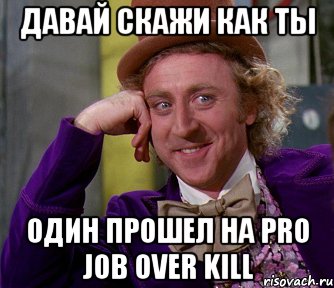 ДАВАЙ СКАЖИ КАК ТЫ

ОДИН ПРОШЕЛ НА PRO JOB OVER KILL

risovach.ru